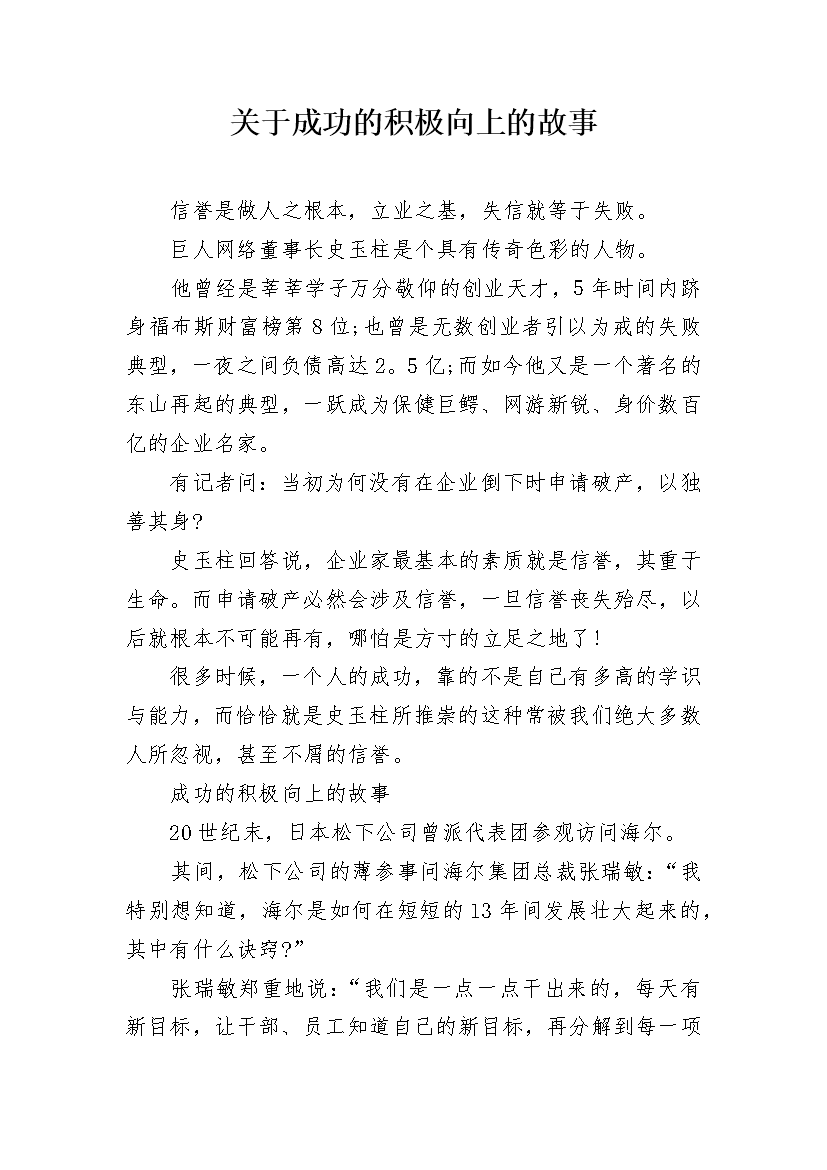 关于成功的积极向上的故事

信誉是做人之根本，立业之基，失信就等于失败。

巨人网络董事长史玉柱是个具有传奇色彩的人物。

他曾经是莘莘学子万分敬仰的创业天才，5年时间内跻身福布斯财富榜第8位;也曾是无数创业者引以为戒的失败典型，一夜之间负债高达2。5亿;而如今他又是一个著名的东山再起的典型，一跃成为保健巨鳄、网游新锐、身价数百亿的企业名家。

有记者问：当初为何没有在企业倒下时申请破产，以独善其身?

史玉柱回答说，企业家最基本的素质就是信誉，其重于生命。而申请破产必然会涉及信誉，一旦信誉丧失殆尽，以后就根本不可能再有，哪怕是方寸的立足之地了!

很多时候，一个人的成功，靠的不是自己有多高的学识与能力，而恰恰就是史玉柱所推崇的这种常被我们绝大多数人所忽视，甚至不屑的信誉。

成功的积极向上的故事

20世纪末，日本松下公司曾派代表团参观访问海尔。

其间，松下公司的薄参事问海尔集团总裁张瑞敏：“我特别想知道，海尔是如何在短短的13年间发展壮大起来的，其中有什么诀窍?”

张瑞敏郑重地说：“我们是一点一点干出来的，每天有新目标，让干部、员工知道自己的新目标，再分解到每一项